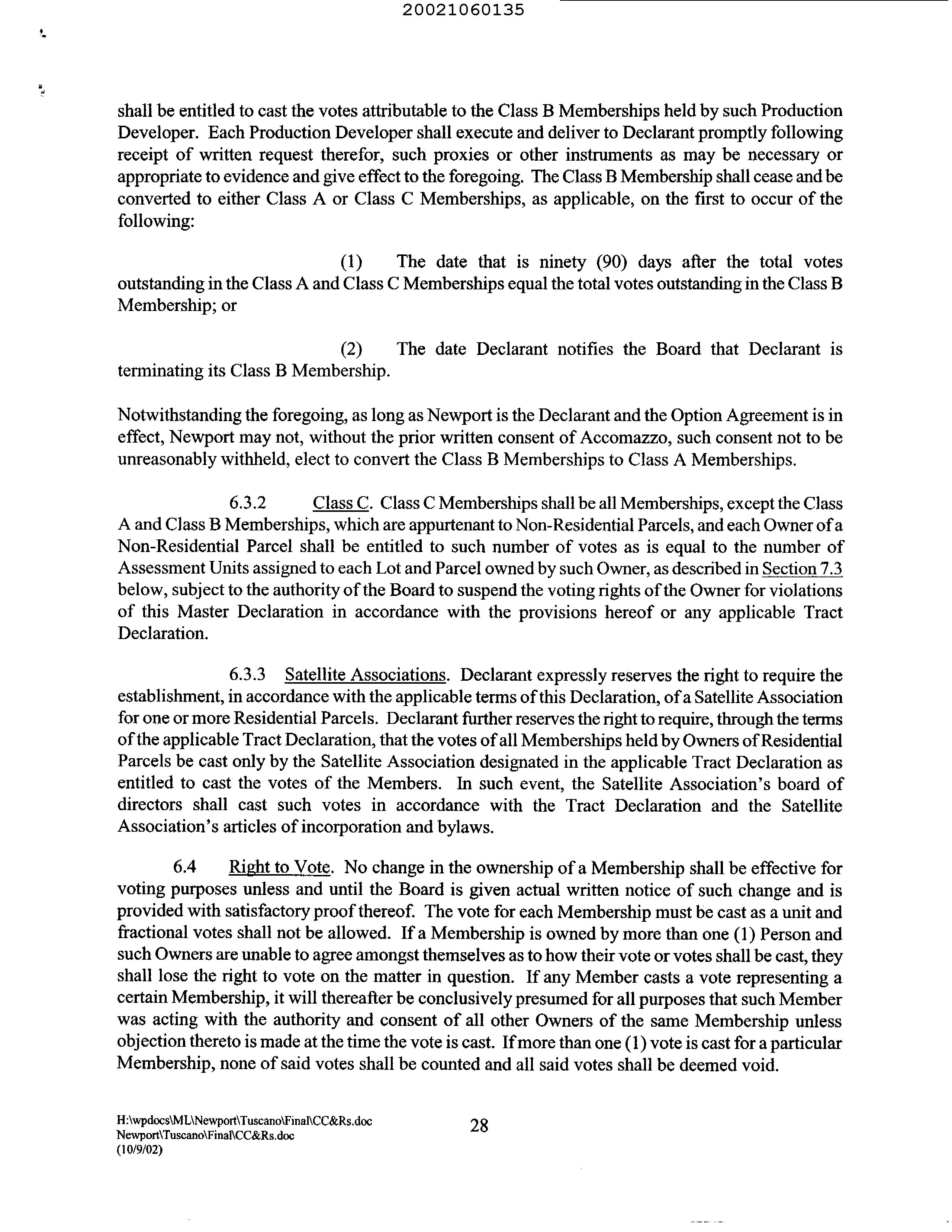 20021060135

shall be entitled to cast the votes attributable to the Class B Memberships held by such Production Developer. Each Production Developer shall execute and deliver to Declarant promptly following receipt of written request therefor, such proxies or other instruments as may be necessary or appropriate to evidence and give effect to the foregoing. The Class B Membership shall cease and be converted to either Class A or Class C Memberships, as applicable, on the first to occur of the following:

(1) The date that is ninety (90) days after the total votes outstanding in the Class A and Class C Memberships equal the total votes outstanding in the Class B Membership; or

(2) The date Declarant notifies the Board that Declarant is terminating its Class B Membership.

Notwithstanding the foregoing, as long as Newport is the Declarant and the Option Agreement is in effect, Newport may not, without the prior written consent of Accomazzo, such consent not to be unreasonably withheld, elect to convert the Class B Memberships to Class A Memberships.

6.3.2 Class C. Class C Memberships shall be all Memberships, except the Class A and Class B Memberships, which are appurtenant to Non-Residential Parcels, and each Owner of a Non-Residential Parcel shall be entitled to such number of votes as is equal to the number of Assessment Units assigned to each Lot and Parcel owned by such Owner, as described in Section 7.3 below, subject to the authority of the Board to suspend the voting rights of the Owner for violations of this Master Declaration in accordance with the provisions hereof or any applicable Tract Declaration.

6.3.3 Satellite Associations. Declarant expressly reserves the right to require the establishment, in accordance with the applicable terms of this Declaration, of a Satellite Association for one or more Residential Parcels. Declarant further reserves the right to require, through the terms of the applicable Tract Declaration, that the votes of all Memberships held by Owners of Residential Parcels be cast only by the Satellite Association designated in the applicable Tract Declaration as entitled to cast the votes of the Members. In such event, the Satellite Association's board of directors shall cast such votes in accordance with the Tract Declaration and the Satellite Association's articles of incorporation and bylaws.

6.4 Right to Vote. No change in the ownership of a Membership shall be effective for voting purposes unless and until the Board is given actual written notice of such change and is provided with satisfactory proof thereof. The vote for each Membership must be cast as a unit and fractional votes shall not be allowed. If a Membership is owned by more than one (1) Person and such Owners are unable to agree amongst themselves as to how their vote or votes shall be cast, they shall lose the right to vote on the matter in question. If any Member casts a vote representing a certain Membership, it will thereafter be conclusively presumed for all purposes that such Member was acting with the authority and consent of all other Owners of the same Membership unless objection thereto is made at the time the vote is cast. If more than one (1) vote is cast for a particular Membership, none of said votes shall be counted and all said votes shall be deemed void.

H:\wpdocs\ML\Newport\Tuscano\Final\CC&Rs.doc
Newport\Tuscano\Final\CC&Rs.doc
(10/9/02)

28